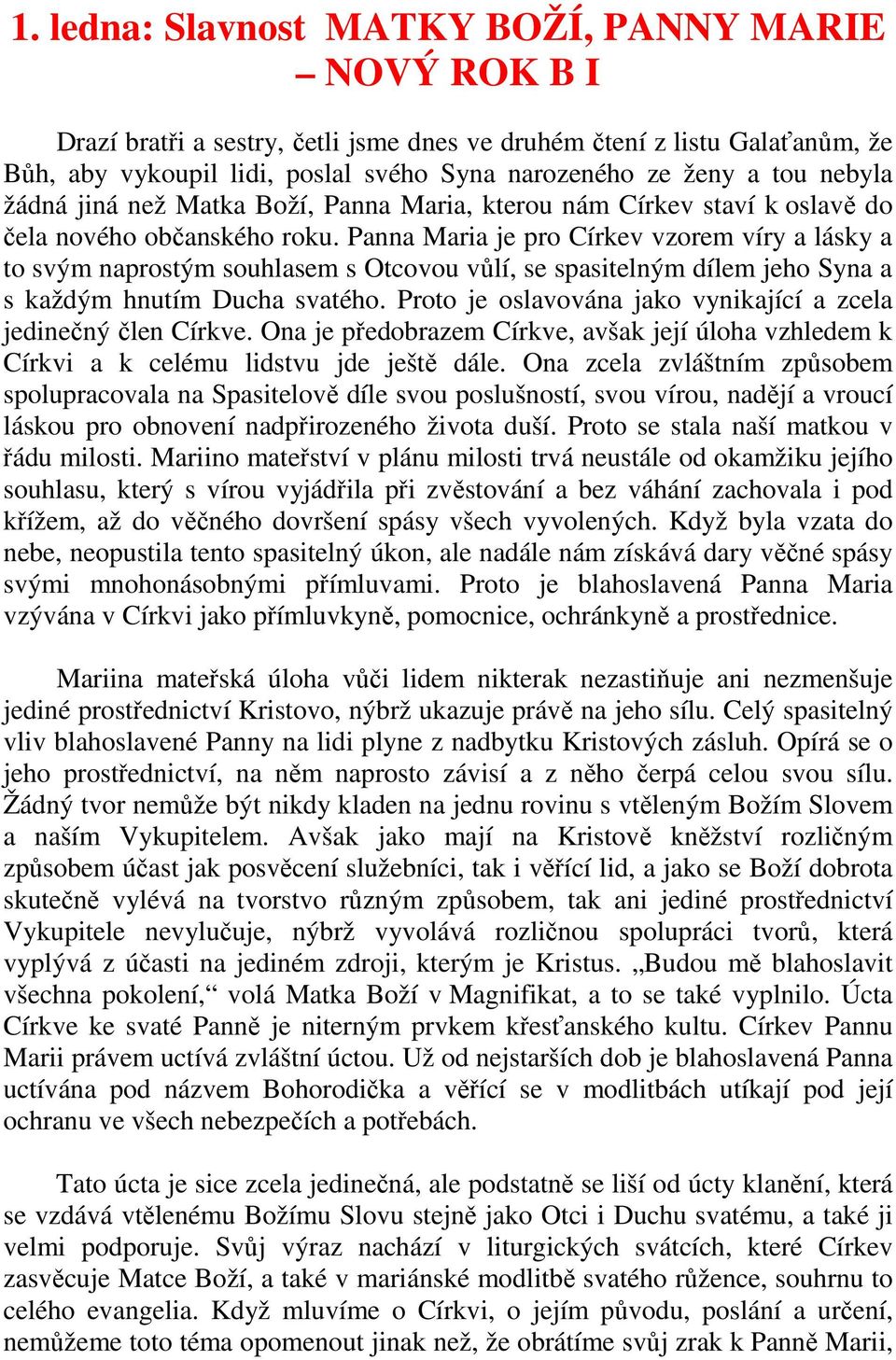 1. ledna: Slavnost MATKY BOŽÍ, PANNY MARIE – NOVÝ ROK B I

Drazí bratři a sestry, četli jsme dnes ve druhém čtení z listu Galaťanům, že Bůh, aby vykoupil lidi, poslal svého Syna narozeného ze ženy a tou nebyla žádná jiná než Matka Boží, Panna Maria, kterou nám Církev staví k oslavě do čela nového občanského roku. Panna Maria je pro Církev vzorem víry a lásky a to svým naprostým souhlasem s Otcovou vůlí, se spasitelným dílem jeho Syna a s každým hnutím Ducha svatého. Proto je oslavována jako vynikající a zcela jedinečný člen Církve. Ona je předobrazem Církve, avšak její úloha vzhledem k Církvi a k celému lidstvu jde ještě dále. Ona zcela zvláštním způsobem spolupracovala na Spasitelově díle svou poslušností, svou vírou, nadějí a vroucí láskou pro obnovení nadpřirozeného života duší. Proto se stala naší matkou v řádu milosti. Mariino mateřství v plánu milosti trvá neustále od okamžiku jejího souhlasu, který s vírou vyjádřila při zvěstování a bez váhání zachovala i pod křížem, až do věčného dovršení spásy všech vyvolených. Když byla vzata do nebe, neopustila tento spasitelný úkon, ale nadále nám získává dary věčné spásy svými mnohonásobnými přímluvami. Proto je blahoslavená Panna Maria vzývána v Církvi jako přímluvkyně, pomocnice, ochránkyně a prostřednice.

Mariina mateřská úloha vůči lidem nikterak nezastiňuje ani nezmenšuje jediné prostřednictví Kristovo, nýbrž ukazuje právě na jeho sílu. Celý spasitelný vliv blahoslavené Panny na lidi plyne z nadbytku Kristových zásluh. Opírá se o jeho prostřednictví, na něm naprosto závisí a z něho čerpá celou svou sílu. Žádný tvor nemůže být nikdy kladen na jednu rovinu s vtěleným Božím Slovem a naším Vykupitelem. Avšak jako mají na Kristově kněžství rozličným způsobem účast jak posvěcení služebníci, tak i věřící lid, a jako se Boží dobrota skutečně vylévá na tvorstvo různým způsobem, tak ani jediné prostřednictví Vykupitele nevylučuje, nýbrž vyvolává rozličnou spolupráci tvorů, která vyplývá z účasti na jediném zdroji, kterým je Kristus. „Budou mě blahoslavit všechna pokolení,“ volá Matka Boží v Magnifikat, a to se také vyplnilo. Úcta Církve ke svaté Panně je niterným prvkem křesťanského kultu. Církev Pannu Marii právem uctívá zvláštní úctou. Už od nejstarších dob je blahoslavená Panna uctívána pod názvem Bohorodička a věřící se v modlitbách utíkají pod její ochranu ve všech nebezpečích a potřebách.

Tato úcta je sice zcela jedinečná, ale podstatně se liší od úcty klanění, která se vzdává vtělenému Božímu Slovu stejně jako Otci i Duchu svatému, a také ji velmi podporuje. Svůj výraz nachází v liturgických svátcích, které Církev zasvěcuje Matce Boží, a také v mariánské modlitbě svatého růžence, souhrnu to celého evangelia. Když mluvíme o Církvi, o jejím původu, poslání a určení, nemůžeme toto téma opomenout jinak než, že obrátíme svůj zrak k Panně Marii,